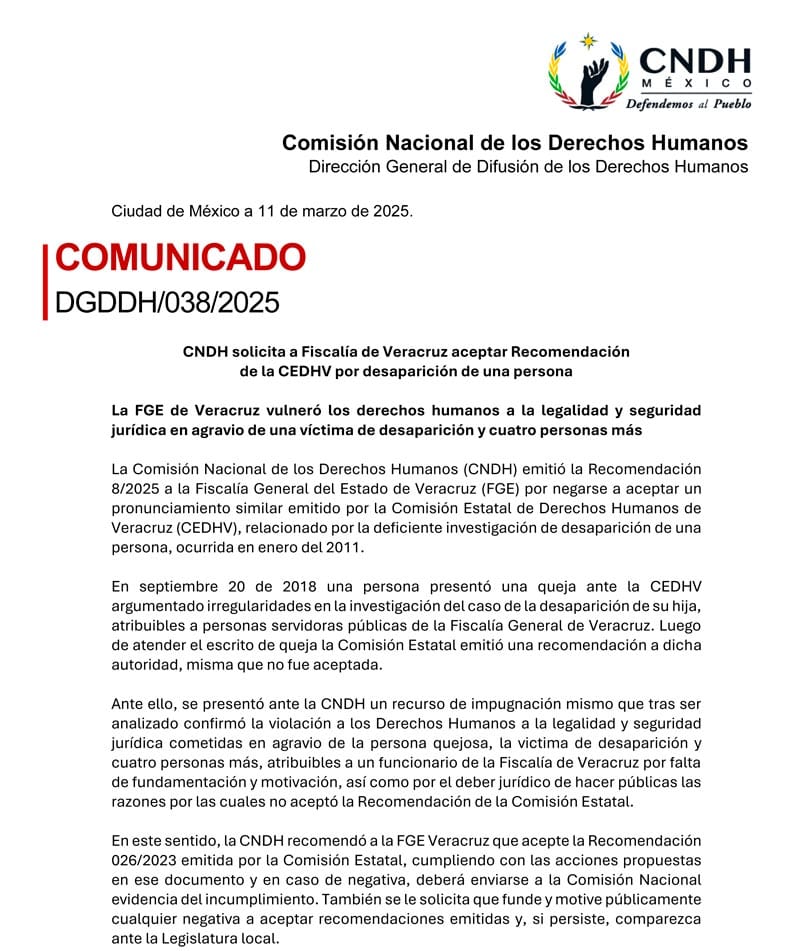 CNDH
MÉXICO
Defendemos al Pueblo

Comisión Nacional de los Derechos Humanos
Dirección General de Difusión de los Derechos Humanos

Ciudad de México a 11 de marzo de 2025.

COMUNICADO
DGDDH/038/2025

CNDH solicita a Fiscalía de Veracruz aceptar Recomendación de la CEDHV por desaparición de una persona

La FGE de Veracruz vulneró los derechos humanos a la legalidad y seguridad jurídica en agravio de una víctima de desaparición y cuatro personas más

La Comisión Nacional de los Derechos Humanos (CNDH) emitió la Recomendación 8/2025 a la Fiscalía General del Estado de Veracruz (FGE) por negarse a aceptar un pronunciamiento similar emitido por la Comisión Estatal de Derechos Humanos de Veracruz (CEDHV), relacionado por la deficiente investigación de desaparición de una persona, ocurrida en enero del 2011.

En septiembre 20 de 2018 una persona presentó una queja ante la CEDHV argumentado irregularidades en la investigación del caso de la desaparición de su hija, atribuibles a personas servidoras públicas de la Fiscalía General de Veracruz. Luego de atender el escrito de queja la Comisión Estatal emitió una recomendación a dicha autoridad, misma que no fue aceptada.

Ante ello, se presentó ante la CNDH un recurso de impugnación mismo que tras ser analizado confirmó la violación a los Derechos Humanos a la legalidad y seguridad jurídica cometidas en agravio de la persona quejosa, la victima de desaparición y cuatro personas más, atribuibles a un funcionario de la Fiscalía de Veracruz por falta de fundamentación y motivación, así como por el deber jurídico de hacer públicas las razones por las cuales no aceptó la Recomendación de la Comisión Estatal.

En este sentido, la CNDH recomendó a la FGE Veracruz que acepte la Recomendación 026/2023 emitida por la Comisión Estatal, cumpliendo con las acciones propuestas en ese documento y en caso de negativa, deberá enviarse a la Comisión Nacional evidencia del incumplimiento. También se le solicita que funde y motive públicamente cualquier negativa a aceptar recomendaciones emitidas y, si persiste, comparezca ante la Legislatura local.